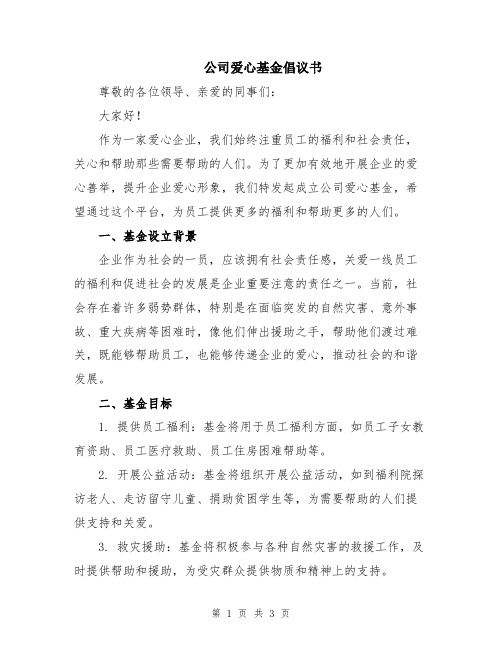 公司爱心基金倡议书

尊敬的各位领导、亲爱的同事们：

大家好！

作为一家爱心企业，我们始终注重员工的福利和社会责任，关心和帮助那些需要帮助的人们。为了更加有效地开展企业的爱心善举，提升企业爱心形象，我们特发起成立公司爱心基金，希望通过这个平台，为员工提供更多的福利和帮助更多的人们。

一、基金设立背景

企业作为社会的一员，应该拥有社会责任感，关爱一线员工的福利和促进社会的发展是企业重要注意的责任之一。当前，社会存在着许多弱势群体，特别是在面临突发的自然灾害、意外事故、重大疾病等困难时，像他们伸出援助之手，帮助他们渡过难关，既能够帮助员工，也能够传递企业的爱心，推动社会的和谐发展。

二、基金目标

1. 提供员工福利：基金将用于员工福利方面，如员工子女教育资助、员工医疗救助、员工住房困难帮助等。

2. 开展公益活动：基金将组织开展公益活动，如到福利院探访老人、走访留守儿童、捐助贫困学生等，为需要帮助的人们提供支持和关爱。

3. 救灾援助：基金将积极参与各种自然灾害的救援工作，及时提供帮助和援助，为受灾群众提供物质和精神上的支持。

第 1 页 共 3 页